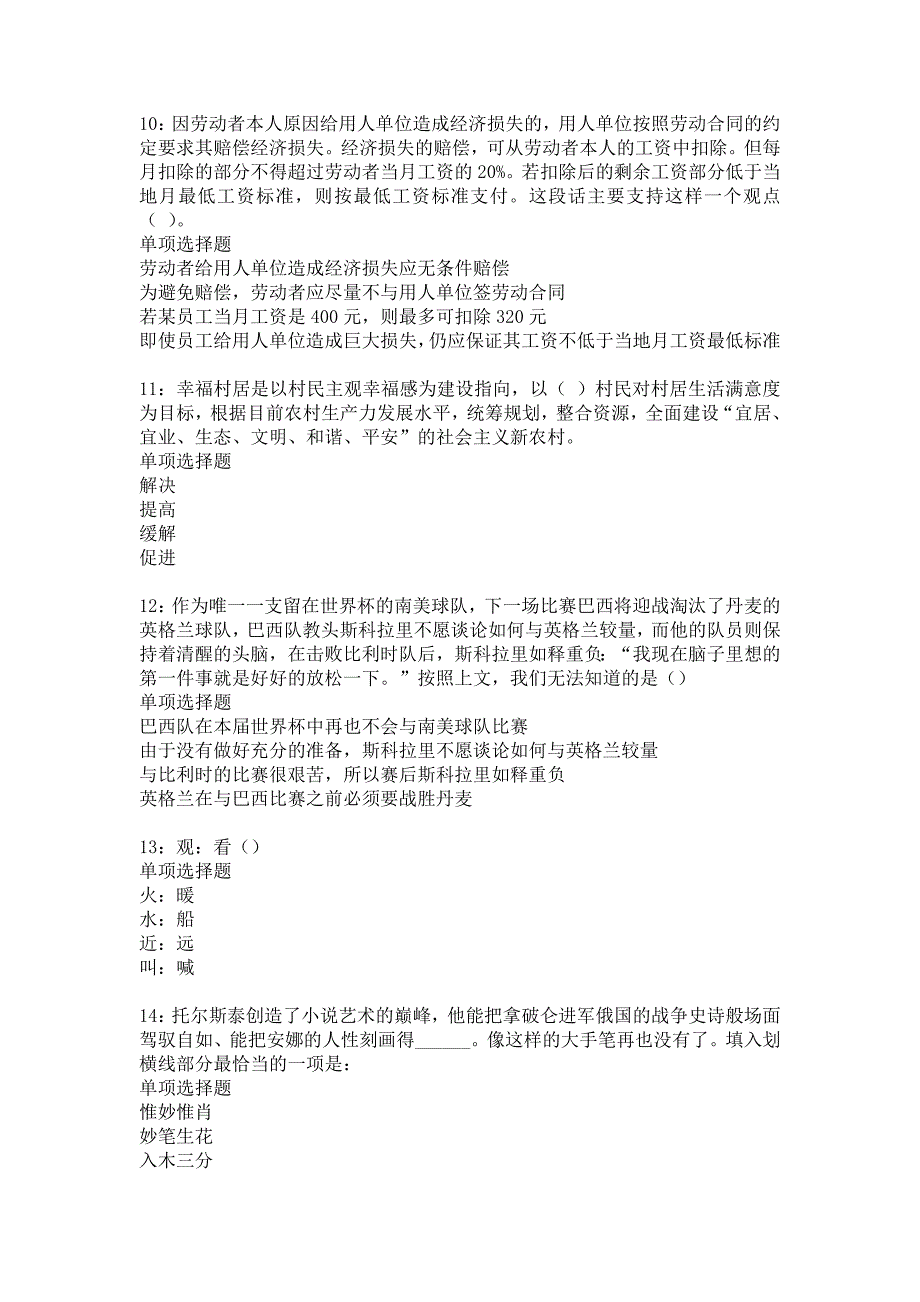 10：因劳动者本人原因给用人单位造成经济损失的，用人单位按照劳动合同的约定要求其赔偿经济损失。经济损失的赔偿，可从劳动者本人的工资中扣除。但每月扣除的部分不得超过劳动者当月工资的 20%。若扣除后的剩余工资部分低于当地月最低工资标准，则按最低工资标准支付。这段话主要支持这样一个观点（ ）。
单项选择题
劳动者给用人单位造成经济损失应无条件赔偿
为避免赔偿，劳动者应尽量不与用人单位签劳动合同
若某员工当月工资是 400 元，则最多可扣除 320 元
即使员工给用人单位造成巨大损失，仍应保证其工资不低于当地月工资最低标准

11：幸福村居是以村民主观幸福感为建设指向，以（ ）村民对村居生活满意度为目标，根据目前农村生产力发展水平，统筹规划，整合资源，全面建设“宜居、宜业、生态、文明、和谐、平安”的社会主义新农村。
单项选择题
解决
提高
缓解
促进

12：作为唯一一支留在世界杯的南美球队，下一场比赛巴西将迎战淘汰了丹麦的英格兰球队，巴西队教头斯科拉里不愿谈论如何与英格兰较量，而他的队员则保持着清醒的头脑，在击败比利时队后，斯科拉里如释重负：“我现在脑子里想的第一件事就是好好的放松一下。”按照上文，我们无法知道的是（）
单项选择题
巴西队在本届世界杯中再也不会与南美球队比赛
由于没有做好充分的准备，斯科拉里不愿谈论如何与英格兰较量
与比利时的比赛很艰苦，所以赛后斯科拉里如释重负
英格兰在与巴西比赛之前必须要战胜丹麦

13：观：看（）
单项选择题
火：暖
水：船
近：远
叫：喊

14：托尔斯泰创造了小说艺术的巅峰，他能把拿破仑进军俄国的战争史诗般场面驾驭自如、能把安娜的人性刻画得______。像这样的大手笔再也没有了。填入划横线部分最恰当的一项是：
单项选择题
惟妙惟肖
妙笔生花
入木三分